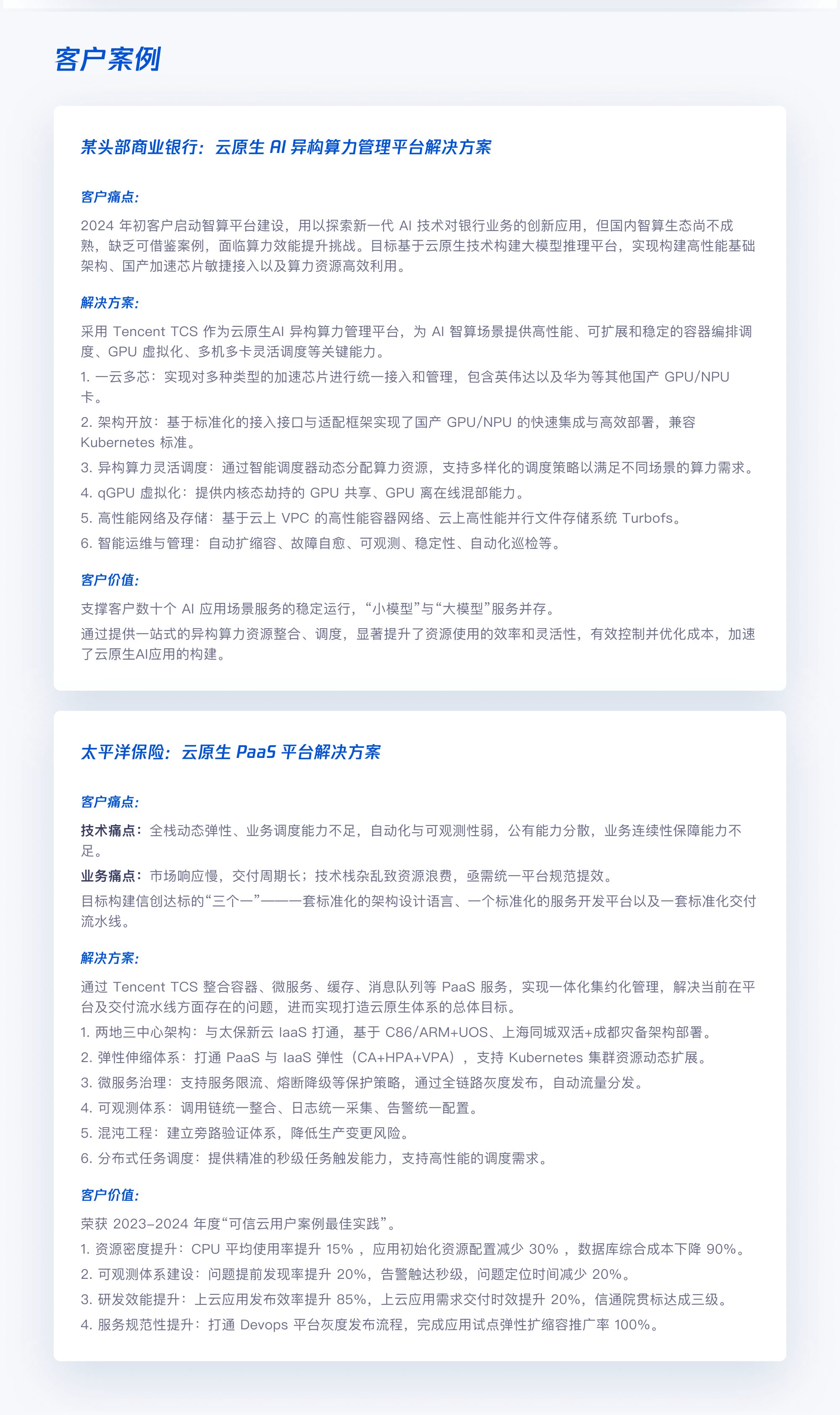 客户案例

某头部商业银行：云原生AI异构算力管理平台解决方案

客户痛点：

2024年初客户启动智算平台建设，用以探索新一代AI技术对银行业务的创新应用，但国内智算生态尚不成熟，缺乏可借鉴案例，面临算力效能提升挑战。目标基于云原生技术构建大模型推理平台，实现构建高性能基础架构、国产加速芯片敏捷接入以及算力资源高效利用。

解决方案：

采用Tencent TCS作为云原生AI异构算力管理平台，为AI智算场景提供高性能、可扩展和稳定的容器编排调度、GPU虚拟化、多机多卡灵活调度等关键能力。

1.一云多芯：实现对多种类型的加速芯片进行统一接入和管理，包含英伟达以及华为等其他国产GPU/NPU卡。

2.架构开放：基于标准化的接入接口与适配框架实现了国产GPU/NPU的快速集成与高效部署，兼容Kubernetes标准。

3.异构算力灵活调度：通过智能调度器动态分配算力资源，支持多样化的调度策略以满足不同场景的算力需求。

4.qGPU虚拟化：提供内核态劫持的GPU共享、GPU离在线混部能力。

5.高性能网络及存储：基于云上VPC的高性能容器网络、云上高性能并行文件存储系统Turbofs。

6.智能运维与管理：自动扩缩容、故障自愈、可观测、稳定性、自动化巡检等。

客户价值：

支撑客户数十个AI应用场景服务的稳定运行，“小模型”与“大模型”服务并存。

通过提供一站式的异构算力资源整合、调度，显著提升了资源使用的效率和灵活性，有效控制并优化成本，加速了云原生AI应用的构建。

太平洋保险：云原生PaaS平台解决方案

客户痛点：

技术痛点：全栈动态弹性、业务调度能力不足，自动化与可观测性弱，公有能力分散，业务连续性保障能力不足。

业务痛点：市场响应慢，交付周期长；技术栈杂乱致资源浪费，亟需统一平台规范提效。

目标构建信创达标的“三个一”——一套标准化的架构设计语言、一个标准化的服务开发平台以及一套标准化交付流水线。

解决方案：

通过Tencent TCS整合容器、微服务、缓存、消息队列等PaaS服务，实现一体化集约化管理，解决当前在平台及交付流水线方面存在的问题，进而实现打造云原生体系的总体目标。

1.两地三中心架构：与太保新云IaaS打通，基于C86/ARM+UOS、上海同城双活+成都灾备架构部署。

2.弹性伸缩体系：打通PaaS与IaaS弹性（CA+HPA+VPA），支持Kubernetes集群资源动态扩展。

3.微服务治理：支持服务限流、熔断降级等保护策略，通过全链路灰度发布，自动流量分发。

4.可观测体系：调用链统一整合、日志统一采集、告警统一配置。

5.混沌工程：建立旁路验证体系，降低生产变更风险。

6.分布式任务调度：提供精准的秒级任务触发能力，支持高性能的调度需求。

客户价值：

荣获2023-2024年度“可信云用户案例最佳实践”。

1.资源密度提升：CPU平均使用率提升15%，应用初始化资源配置减少30%，数据库综合成本下降90%。

2.可观测体系建设：问题提前发现率提升20%，告警触达秒级，问题定位时间减少20%。

3.研发效能提升：上云应用发布效率提升85%，上云应用需求交付时效提升20%，信通院贯标达成三级。

4.服务规范性提升：打通Devops平台灰度发布流程，完成应用试点弹性扩缩容推广率100%。